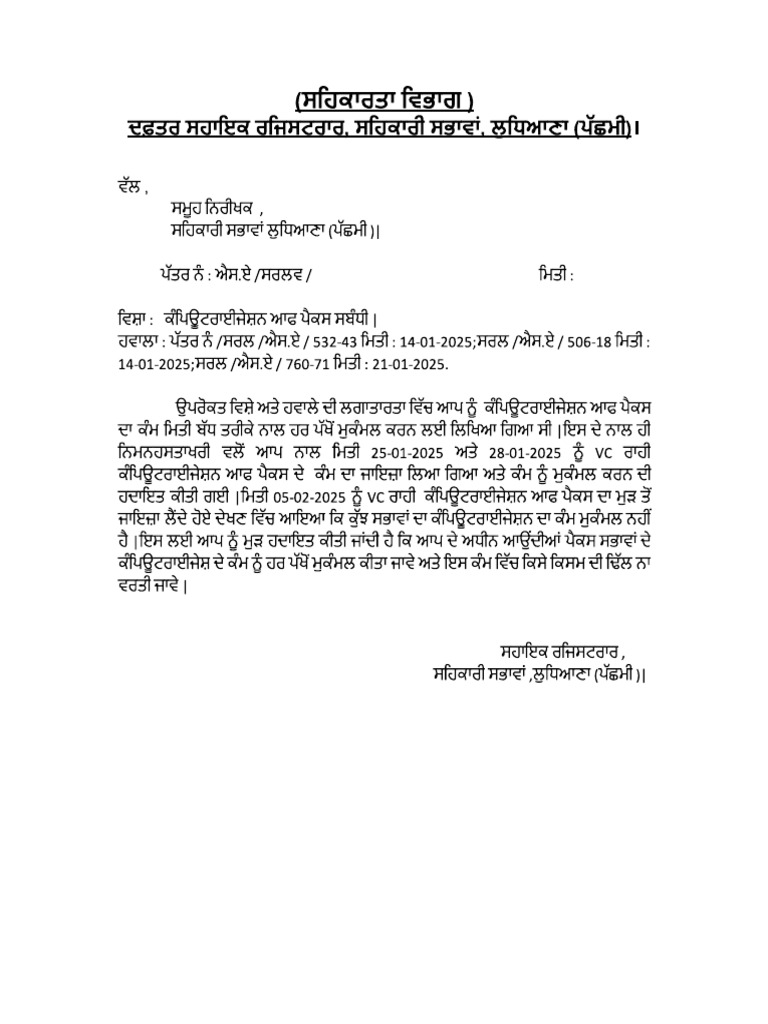 (ਸਹਿਕਾਰਤਾ ਵਿਭਾਗ )
ਦਫ਼ਤਰ ਸਹਾਇਕ ਰਜਿਸਟਰਾਰ, ਸਹਿਕਾਰੀ ਸਭਾਵਾਂ, ਲੁਧਿਆਣਾ (ਪੱਛਮੀ)।

ਵੱਲ ,
ਸਮੂਹ ਨਿਰੀਖਕ ,
ਸਹਿਕਾਰੀ ਸਭਾਵਾਂ ਲੁਧਿਆਣਾ (ਪੱਛਮੀ )|

ਪੱਤਰ ਨੰ : ਐਸ.ਏ /ਸਰਲਵ /	ਮਿਤੀ :

ਵਿਸ਼ਾ : ਕੰਪਿਊਟਰਾਈਜੇਸ਼ਨ ਆਫ ਪੈਕਸ ਸਬੰਧੀ |
ਹਵਾਲਾ : ਪੱਤਰ ਨੰ /ਸਰਲ /ਐਸ.ਏ / 532-43 ਮਿਤੀ : 14-01-2025;ਸਰਲ /ਐਸ.ਏ / 506-18 ਮਿਤੀ : 14-01-2025;ਸਰਲ /ਐਸ.ਏ / 760-71 ਮਿਤੀ : 21-01-2025.

ਉਪਰੋਕਤ ਵਿਸ਼ੇ ਅਤੇ ਹਵਾਲੇ ਦੀ ਲਗਾਤਾਰਤਾ ਵਿੱਚ ਆਪ ਨੂੰ ਕੰਪਿਊਟਰਾਈਜੇਸ਼ਨ ਆਫ ਪੈਕਸ ਦਾ ਕੰਮ ਮਿਤੀ ਬੱਧ ਤਰੀਕੇ ਨਾਲ ਹਰ ਪੱਖੋਂ ਮੁਕੰਮਲ ਕਰਨ ਲਈ ਲਿਖਿਆ ਗਿਆ ਸੀ |ਇਸ ਦੇ ਨਾਲ ਹੀ ਨਿਮਨਹਸਤਾਖਰੀ ਵਲੋਂ ਆਪ ਨਾਲ ਮਿਤੀ 25-01-2025 ਅਤੇ 28-01-2025 ਨੂੰ VC ਰਾਹੀ ਕੰਪਿਊਟਰਾਈਜੇਸ਼ਨ ਆਫ ਪੈਕਸ ਦੇ ਕੰਮ ਦਾ ਜਾਇਜ਼ਾ ਲਿਆ ਗਿਆ ਅਤੇ ਕੰਮ ਨੂੰ ਮੁਕੰਮਲ ਕਰਨ ਦੀ ਹਦਾਇਤ ਕੀਤੀ ਗਈ |ਮਿਤੀ 05-02-2025 ਨੂੰ VC ਰਾਹੀ ਕੰਪਿਊਟਰਾਈਜੇਸ਼ਨ ਆਫ ਪੈਕਸ ਦਾ ਮੁੜ ਤੋਂ ਜਾਇਜ਼ਾ ਲੈਂਦੇ ਹੋਏ ਦੇਖਣ ਵਿੱਚ ਆਇਆ ਕਿ ਕੁੱਝ ਸਭਾਵਾਂ ਦਾ ਕੰਪਿਊਟਰਾਈਜੇਸ਼ਨ ਦਾ ਕੰਮ ਮੁਕੰਮਲ ਨਹੀਂ ਹੈ |ਇਸ ਲਈ ਆਪ ਨੂੰ ਮੁੜ ਹਦਾਇਤ ਕੀਤੀ ਜਾਂਦੀ ਹੈ ਕਿ ਆਪ ਦੇ ਅਧੀਨ ਆਉਂਦੀਆਂ ਪੈਕਸ ਸਭਾਵਾਂ ਦੇ ਕੰਪਿਊਟਰਾਈਜੇਸ਼ ਦੇ ਕੰਮ ਨੂੰ ਹਰ ਪੱਖੋਂ ਮੁਕੰਮਲ ਕੀਤਾ ਜਾਵੇ ਅਤੇ ਇਸ ਕੰਮ ਵਿੱਚ ਕਿਸੇ ਕਿਸਮ ਦੀ ਢਿੱਲ ਨਾ ਵਰਤੀ ਜਾਵੇ |

ਸਹਾਇਕ ਰਜਿਸਟਰਾਰ ,
ਸਹਿਕਾਰੀ ਸਭਾਵਾਂ ,ਲੁਧਿਆਣਾ (ਪੱਛਮੀ )|